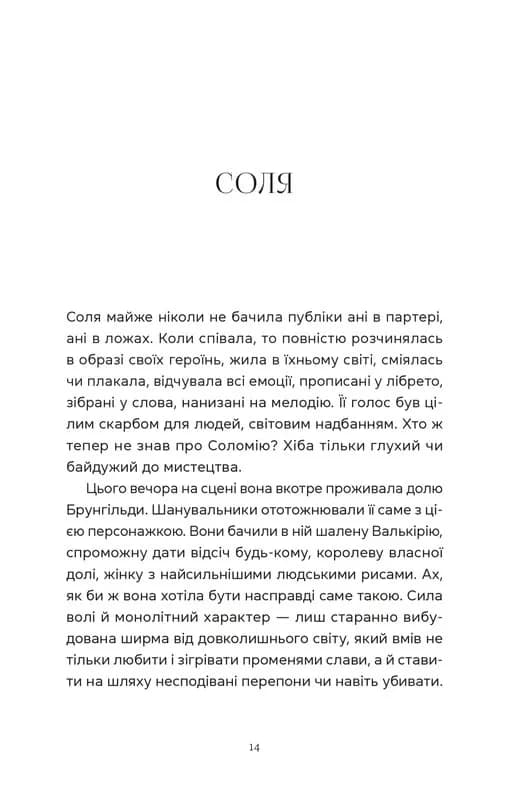 СОЛЯ

Соля майже ніколи не бачила публіки ані в партері, ані в ложах. Коли співала, то повністю розчинялась в образі своїх героїнь, жила в їхньому світі, сміялась чи плакала, відчувала всі емоції, прописані у лібрето, зібрані у слова, нанизані на мелодію. Її голос був цілим скарбом для людей, світовим надбанням. Хто ж тепер не знав про Соломію? Хіба тільки глухий чи байдужий до мистецтва.

Цього вечора на сцені вона вкотре проживала долю Брунгільди. Шанувальники ототожнювали її саме з цією персонажкою. Вони бачили в ній шалену Валькірію, спроможну дати відсіч будь-кому, королеву власної долі, жінку з найсильнішими людськими рисами. Ах, як би ж вона хотіла бути насправді саме такою. Сила волі й монолітний характер — лиш старанно вибудована ширма від довколишнього світу, який вмів не тільки любити і зігрівати променями слави, а й ставити на шляху несподівані перепони чи навіть убивати.

14